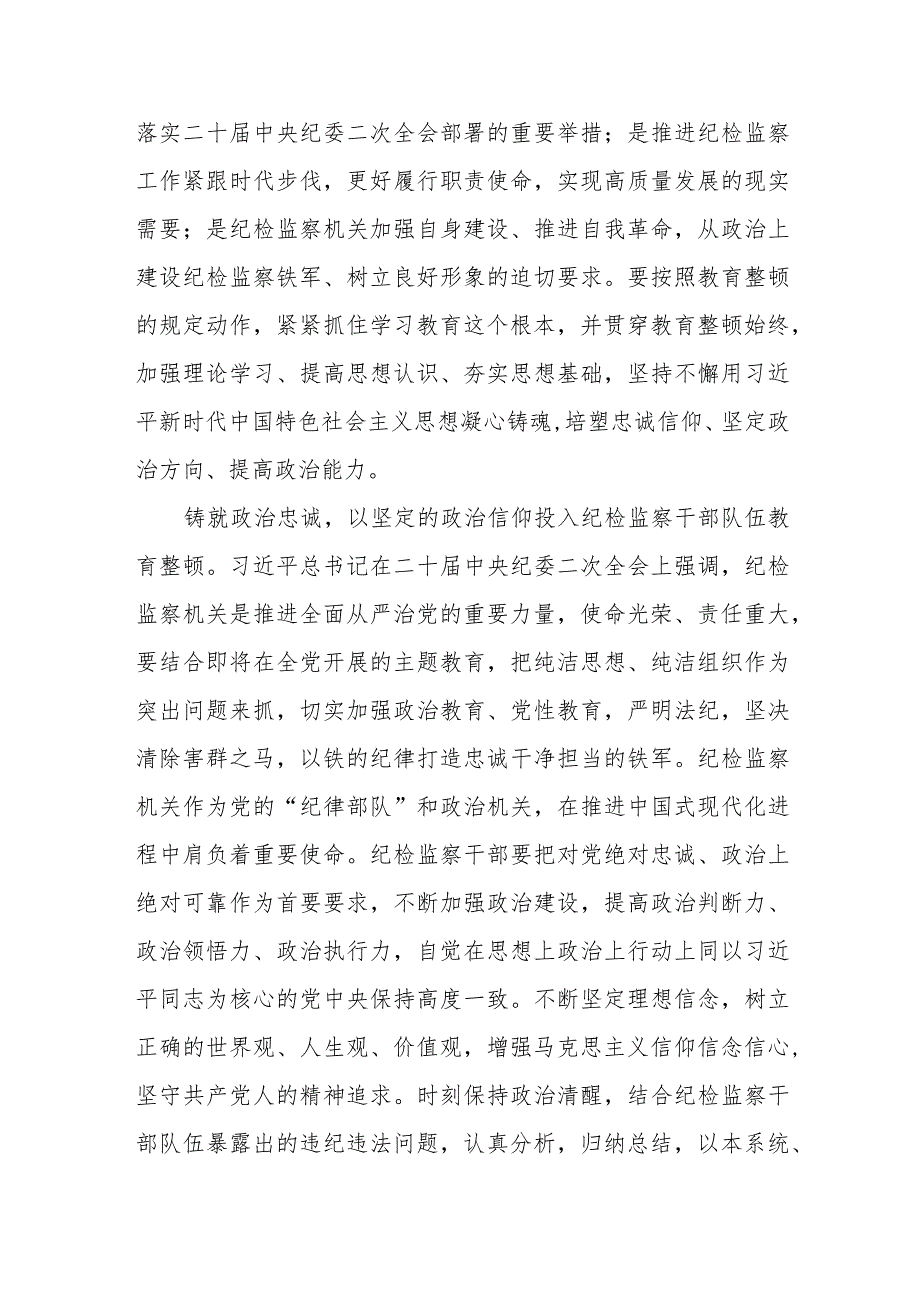 落实二十届中央纪委二次全会部署的重要举措；是推进纪检监察工作紧跟时代步伐，更好履行职责使命，实现高质量发展的现实需要；是纪检监察机关加强自身建设、推进自我革命，从政治上建设纪检监察铁军、树立良好形象的迫切要求。要按照教育整顿的规定动作，紧紧抓住学习教育这个根本，并贯穿教育整顿始终，加强理论学习、提高思想认识、夯实思想基础，坚持不懈用习近平新时代中国特色社会主义思想凝心铸魂,培塑忠诚信仰、坚定政治方向、提高政治能力。

铸就政治忠诚，以坚定的政治信仰投入纪检监察干部队伍教育整顿。习近平总书记在二十届中央纪委二次全会上强调，纪检监察机关是推进全面从严治党的重要力量，使命光荣、责任重大，要结合即将在全党开展的主题教育，把纯洁思想、纯洁组织作为突出问题来抓，切实加强政治教育、党性教育，严明法纪，坚决清除害群之马，以铁的纪律打造忠诚干净担当的铁军。纪检监察机关作为党的“纪律部队”和政治机关，在推进中国式现代化进程中肩负着重要使命。纪检监察干部要把对党绝对忠诚、政治上绝对可靠作为首要要求，不断加强政治建设，提高政治判断力、政治领悟力、政治执行力，自觉在思想上政治上行动上同以习近平同志为核心的党中央保持高度一致。不断坚定理想信念，树立正确的世界观、人生观、价值观，增强马克思主义信仰信念信心，坚守共产党人的精神追求。时刻保持政治清醒，结合纪检监察干部队伍暴露出的违纪违法问题，认真分析，归纳总结，以本系统、